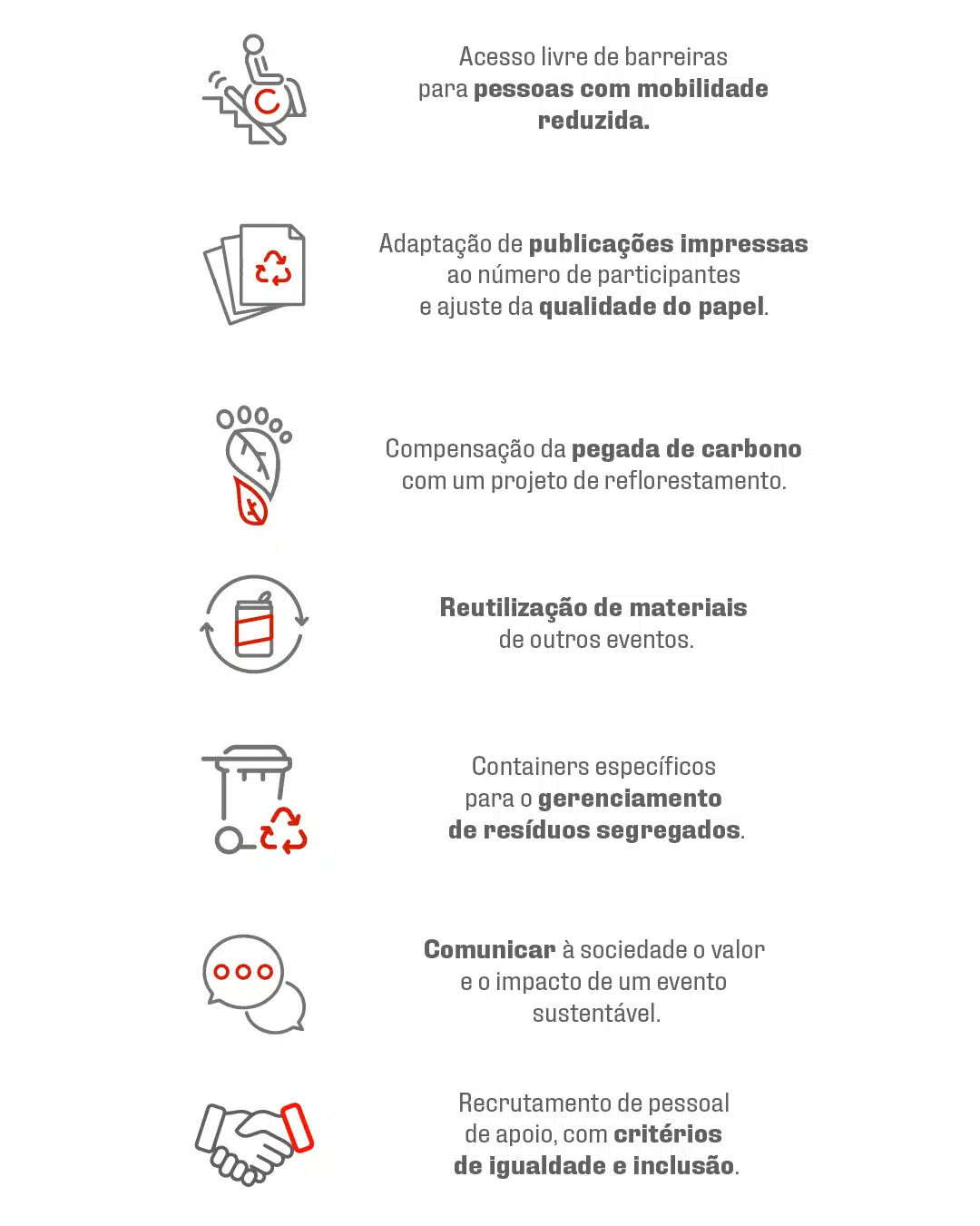 Acesso livre de barreiras para pessoas com mobilidade reduzida.

Adaptação de publicações impressas ao número de participantes e ajuste da qualidade do papel.

Compensação da pegada de carbono com um projeto de reflorestamento.

Reutilização de materiais de outros eventos.

Containers específicos para o gerenciamento de resíduos segregados.

Comunicar à sociedade o valor e o impacto de um evento sustentável.

Recrutamento de pessoal de apoio, com critérios de igualdade e inclusão.